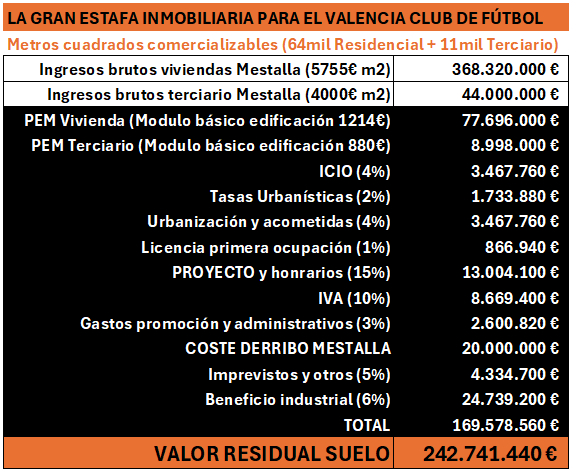 LA GRAN ESTAFA INMOBILIARIA PARA EL VALENCIA CLUB DE FÚTBOL

Metros cuadrados comercializables (64mil Residencial + 11mil Terciario)

| | |
|---|---|
| Ingresos brutos viviendas Mestalla (5755€ m2) | 368.320.000 € |
| Ingresos brutos terciario Mestalla (4000€ m2) | 44.000.000 € |
| PEM Vivienda (Modulo básico edificación 1214€) | 77.696.000 € |
| PEM Terciario (Modulo básico edificación 880€) | 8.998.000 € |
| ICIO (4%) | 3.467.760 € |
| Tasas Urbanísticas (2%) | 1.733.880 € |
| Urbanización y acometidas (4%) | 3.467.760 € |
| Licencia primera ocupación (1%) | 866.940 € |
| PROYECTO y honrarios (15%) | 13.004.100 € |
| IVA (10%) | 8.669.400 € |
| Gastos promoción y administrativos (3%) | 2.600.820 € |
| COSTE DERRIBO MESTALLA | 20.000.000 € |
| Imprevistos y otros (5%) | 4.334.700 € |
| Beneficio industrial (6%) | 24.739.200 € |
| TOTAL | 169.578.560 € |
| VALOR RESIDUAL SUELO | 242.741.440 € |